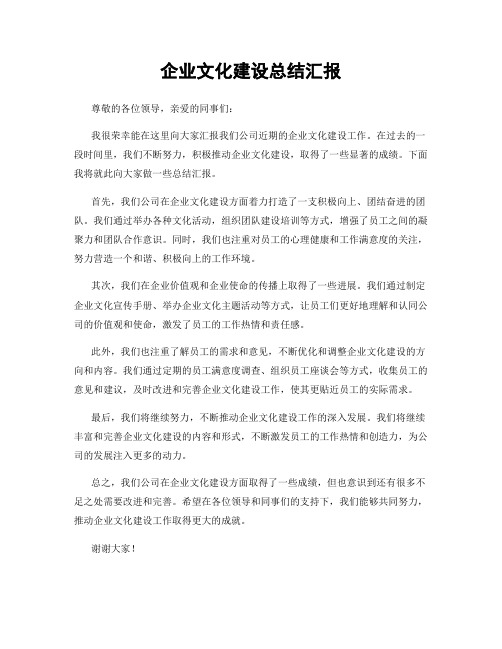 企业文化建设总结汇报

尊敬的各位领导，亲爱的同事们：

我很荣幸能在这里向大家汇报我们公司近期的企业文化建设工作。在过去的一段时间里，我们不断努力，积极推动企业文化建设，取得了一些显著的成绩。下面我将就此向大家做一些总结汇报。

首先，我们公司在企业文化建设方面着力打造了一支积极向上、团结奋进的团队。我们通过举办各种文化活动，组织团队建设培训等方式，增强了员工之间的凝聚力和团队合作意识。同时，我们也注重对员工的心理健康和工作满意度的关注，努力营造一个和谐、积极向上的工作环境。

其次，我们在企业价值观和企业使命的传播上取得了一些进展。我们通过制定企业文化宣传手册、举办企业文化主题活动等方式，让员工们更好地理解和认同公司的价值观和使命，激发了员工的工作热情和责任感。

此外，我们也注重了解员工的需求和意见，不断优化和调整企业文化建设的方向和内容。我们通过定期的员工满意度调查、组织员工座谈会等方式，收集员工的意见和建议，及时改进和完善企业文化建设工作，使其更贴近员工的实际需求。

最后，我们将继续努力，不断推动企业文化建设工作的深入发展。我们将继续丰富和完善企业文化建设的内容和形式，不断激发员工的工作热情和创造力，为公司的发展注入更多的动力。

总之，我们公司在企业文化建设方面取得了一些成绩，但也意识到还有很多不足之处需要改进和完善。希望在各位领导和同事们的支持下，我们能够共同努力，推动企业文化建设工作取得更大的成就。

谢谢大家！